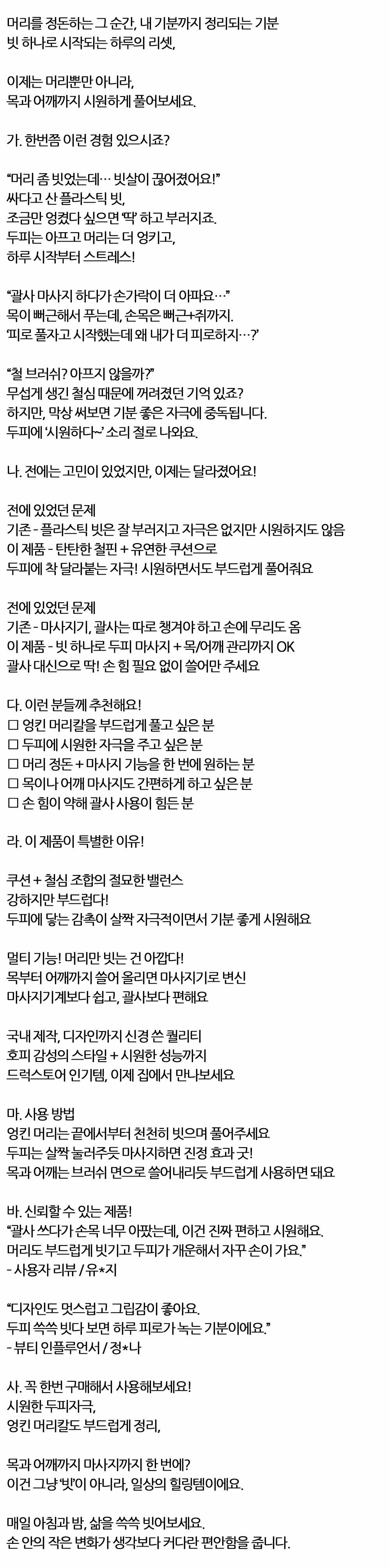 머리를 정돈하는 그 순간, 내 기분까지 정리되는 기분
빗 하나로 시작되는 하루의 리셋,

이제는 머리뿐만 아니라,
목과 어깨까지 시원하게 풀어보세요.

가. 한번쯤 이런 경험 있으시죠?

“머리 좀 빗었는데… 빗살이 끊어졌어요!”
싸다고 산 플라스틱 빗,
조금만 엉켰다 싶으면 ‘딱’ 하고 부러지죠.
두피는 아프고 머리는 더 엉키고,
하루 시작부터 스트레스!

“괄사 마사지 하다가 손가락이 더 아파요…”
목이 뻐근해서 푸는데, 손목은 뻐근+쥐까지.
‘피로 풀자고 시작했는데 왜 내가 더 피로하지…?’

“철 브러쉬? 아프지 않을까?”
무섭게 생긴 철심 때문에 꺼려졌던 기억 있죠?
하지만, 막상 써보면 기분 좋은 자극에 중독됩니다.
두피에 ‘시원하다~’ 소리 절로 나와요.

나. 전에는 고민이 있었지만, 이제는 달라졌어요!

전에 있었던 문제
기존 - 플라스틱 빗은 잘 부러지고 자극은 없지만 시원하지도 않음
이 제품 - 탄탄한 철핀 + 유연한 쿠션으로
두피에 착 달라붙는 자극! 시원하면서도 부드럽게 풀어줘요

전에 있었던 문제
기존 - 마사지기, 괄사는 따로 챙겨야 하고 손에 무리도 옴
이 제품 - 빗 하나로 두피 마사지 + 목/어깨 관리까지 OK
괄사 대신으로 딱! 손 힘 필요 없이 쓸어만 주세요

다. 이런 분들께 추천해요!
☐ 엉킨 머리칼을 부드럽게 풀고 싶은 분
☐ 두피에 시원한 자극을 주고 싶은 분
☐ 머리 정돈 + 마사지 기능을 한 번에 원하는 분
☐ 목이나 어깨 마사지도 간편하게 하고 싶은 분
☐ 손 힘이 약해 괄사 사용이 힘든 분

라. 이 제품이 특별한 이유!

쿠션 + 철심 조합의 절묘한 밸런스
강하지만 부드럽다!
두피에 닿는 감촉이 살짝 자극적이면서 기분 좋게 시원해요

멀티 기능! 머리만 빗는 건 아깝다!
목부터 어깨까지 쓸어 올리면 마사지기로 변신
마사지기계보다 쉽고, 괄사보다 편해요

국내 제작, 디자인까지 신경 쓴 퀄리티
호피 감성의 스타일 + 시원한 성능까지
드럭스토어 인기템, 이제 집에서 만나보세요

마. 사용 방법
엉킨 머리는 끝에서부터 천천히 빗으며 풀어주세요
두피는 살짝 눌러주듯 마사지하면 진정 효과 굿!
목과 어깨는 브러쉬 면으로 쓸어내리듯 부드럽게 사용하면 돼요

바. 신뢰할 수 있는 제품!
“괄사 쓰다가 손목 너무 아팠는데, 이건 진짜 편하고 시원해요.
머리도 부드럽게 빗기고 두피가 개운해서 자꾸 손이 가요.”
- 사용자 리뷰 / 유*지

“디자인도 멋스럽고 그립감이 좋아요.
두피 쓱쓱 빗다 보면 하루 피로가 녹는 기분이에요.”
- 뷰티 인플루언서 / 정*나

사. 꼭 한번 구매해서 사용해보세요!
시원한 두피자극,
엉킨 머리칼도 부드럽게 정리,

목과 어깨까지 마사지까지 한 번에?
이건 그냥 ‘빗’이 아니라, 일상의 힐링템이에요.

매일 아침과 밤, 삶을 쓱쓱 빗어보세요.
손 안의 작은 변화가 생각보다 커다란 편안함을 줍니다.